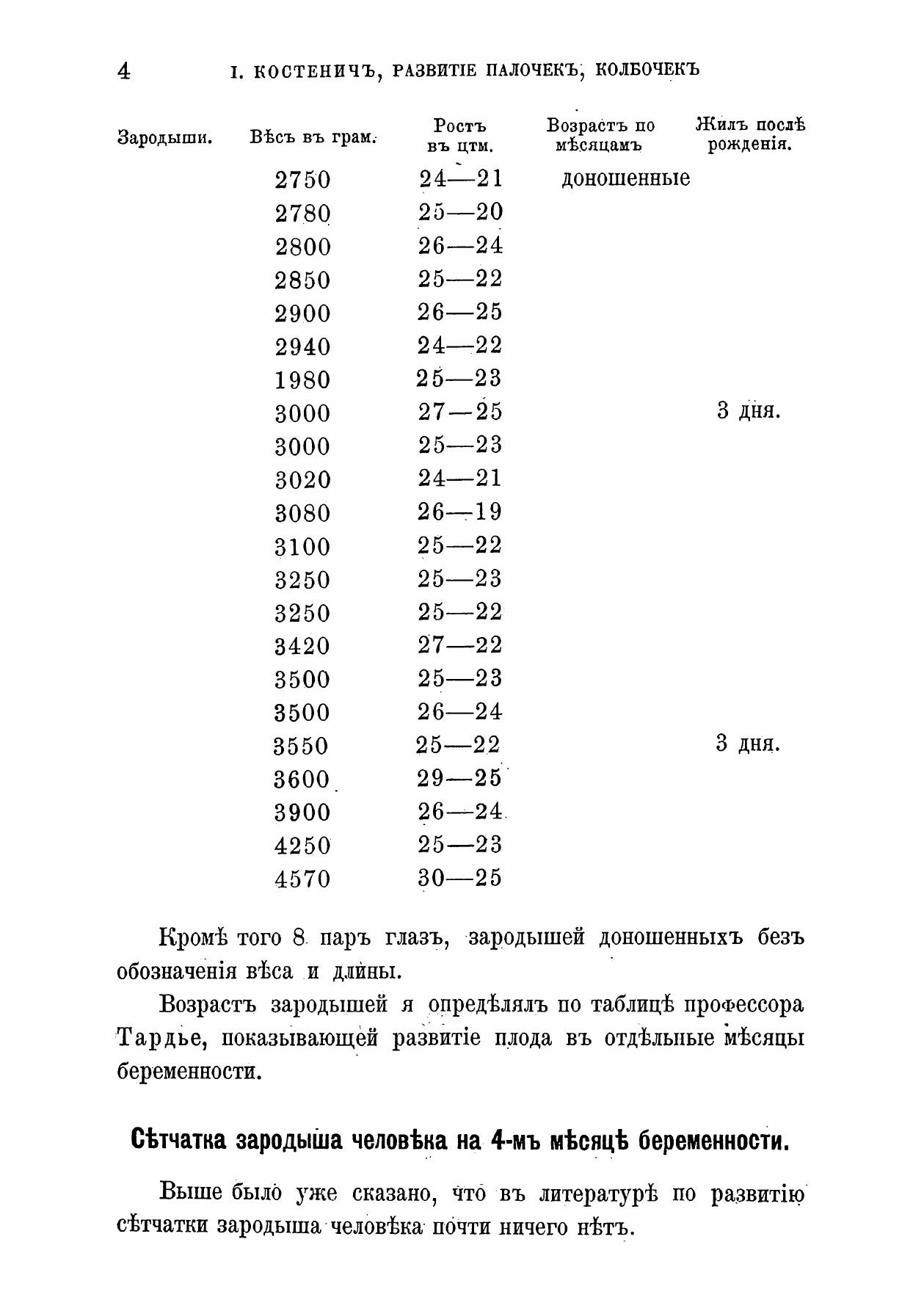 4 І. КОСТЕНИЧЪ, РАЗВИТІЕ ПАЛОЧЕКЪ, КОЛБОЧЕКЪ

| Зародыши. | Вѣсъ въ грам. | Ростъ въ цтм. | Возрастъ по мѣсяцамъ | Жилъ послѣ рожденія. |
|---|---|---|---|---|
| | 2750 | 24—21 | доношенные | |
| | 2780 | 25—20 | | |
| | 2800 | 26—24 | | |
| | 2850 | 25—22 | | |
| | 2900 | 26—25 | | |
| | 2940 | 24—22 | | |
| | 1980 | 25—23 | | |
| | 3000 | 27—25 | | 3 дня. |
| | 3000 | 25—23 | | |
| | 3020 | 24—21 | | |
| | 3080 | 26—19 | | |
| | 3100 | 25—22 | | |
| | 3250 | 25—23 | | |
| | 3250 | 25—22 | | |
| | 3420 | 27—22 | | |
| | 3500 | 25—23 | | |
| | 3500 | 26—24 | | |
| | 3550 | 25—22 | | 3 дня. |
| | 3600 | 29—25 | | |
| | 3900 | 26—24 | | |
| | 4250 | 25—23 | | |
| | 4570 | 30—25 | | |

Кромѣ того 8 паръ глазъ, зародышей доношенныхъ безъ обозначенія вѣса и длины.

Возрастъ зародышей я опредѣлялъ по таблицѣ профессора Тардье, показывающей развитіе плода въ отдѣльные мѣсяцы беременности.

Сѣтчатка зародыша человѣка на 4-мъ мѣсяцѣ беременности.

Выше было уже сказано, что въ литературѣ по развитію сѣтчатки зародыша человѣка почти ничего нѣтъ.